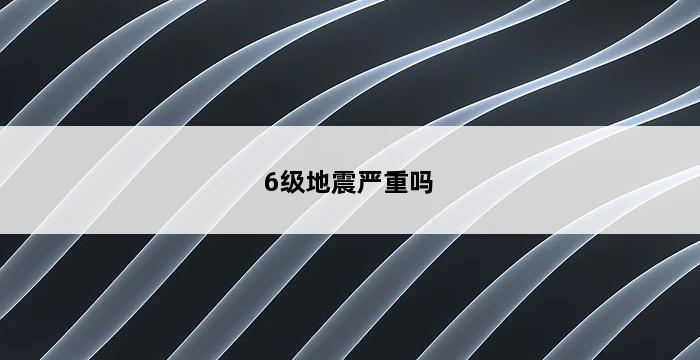 6级地震严重吗